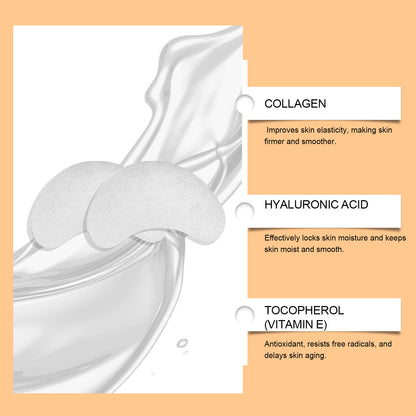 COLLAGEN

Improves skin elasticity, making skin firmer and smoother.

HYALURONIC ACID

Effectively locks skin moisture and keeps skin moist and smooth.

TOCOPHEROL (VITAMIN E)

Antioxidant, resists free radicals, and delays skin aging.